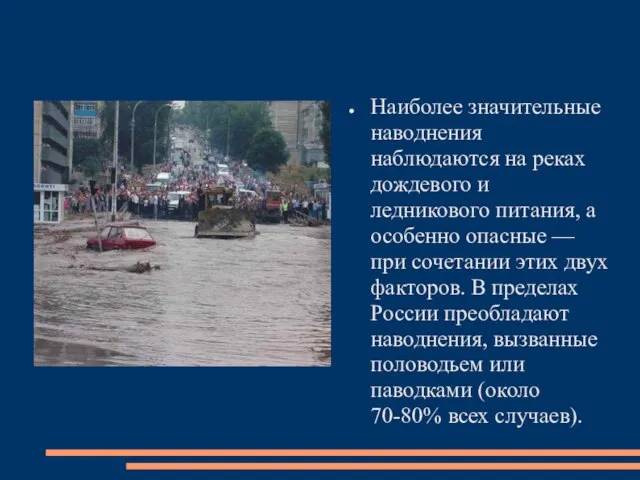 Наиболее значительные наводнения наблюдаются на реках дождевого и ледникового питания, а особенно опасные — при сочетании этих двух факторов. В пределах России преобладают наводнения, вызванные половодьем или паводками (около 70-80% всех случаев).